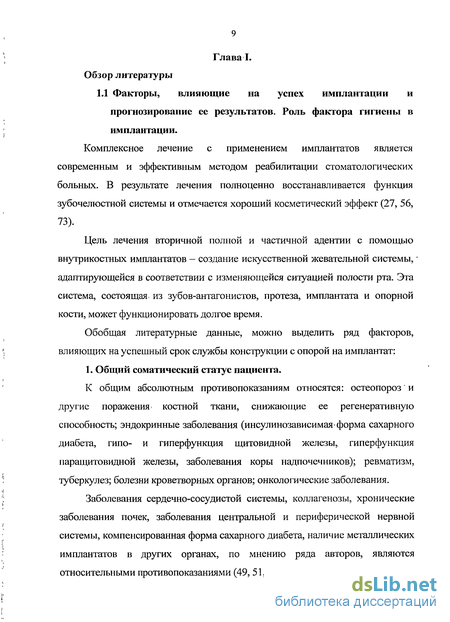 9

Глава I.

Обзор литературы

1.1 Факторы, влияющие на успех имплантации и прогнозирование ее результатов. Роль фактора гигиены в имплантации.

Комплексное лечение с применением имплантатов является современным и эффективным методом реабилитации стоматологических больных. В результате лечения полноценно восстанавливается функция зубочелюстной системы и отмечается хороший косметический эффект (27, 56, 73).

Цель лечения вторичной полной и частичной адентии с помощью внутрикостных имплантатов – создание искусственной жевательной системы, адаптирующейся в соответствии с изменяющейся ситуацией полости рта. Эта система, состоящая из зубов-антагонистов, протеза, имплантата и опорной кости, может функционировать долгое время.

Обобщая литературные данные, можно выделить ряд факторов, влияющих на успешный срок службы конструкции с опорой на имплантат:

1. Общий соматический статус пациента.

К общим абсолютным противопоказаниям относятся: остеопороз и другие поражения костной ткани, снижающие ее регенеративную способность; эндокринные заболевания (инсулинозависимая форма сахарного диабета, гипо- и гиперфункция щитовидной железы, гиперфункция паращитовидной железы, заболевания коры надпочечников); ревматизм, туберкулез; болезни кроветворных органов; онкологические заболевания.

Заболевания сердечно-сосудистой системы, коллагенозы, хронические заболевания почек, заболевания центральной и периферической нервной системы, компенсированная форма сахарного диабета, наличие металлических имплантатов в других органах, по мнению ряда авторов, являются относительными противопоказаниями (49, 51,

dsLib.net
библиотека диссертаций